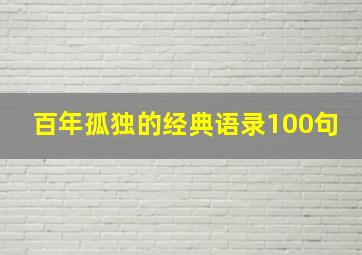 百年孤独的经典语录100句